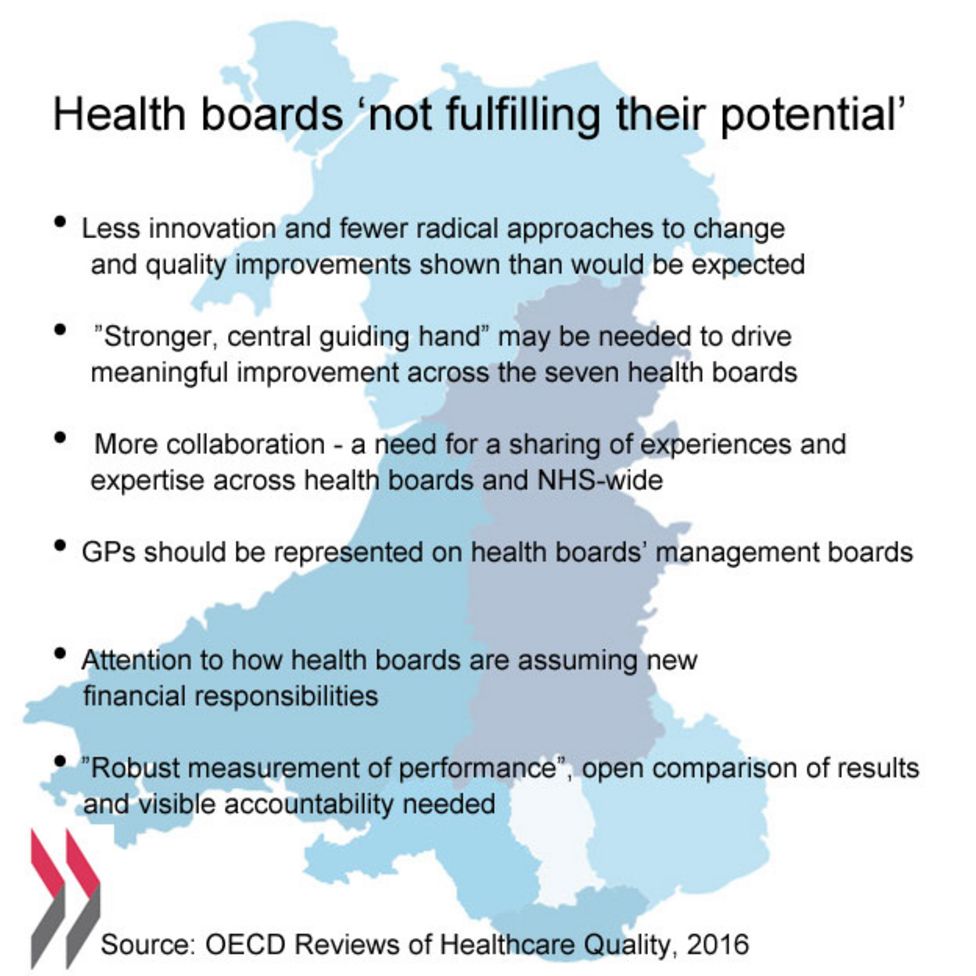 Health boards ‘not fulfilling their potential’

• Less innovation and fewer radical approaches to change and quality improvements shown than would be expected

• ”Stronger, central guiding hand” may be needed to drive meaningful improvement across the seven health boards

• More collaboration - a need for a sharing of experiences and expertise across health boards and NHS-wide

• GPs should be represented on health boards’ management boards

• Attention to how health boards are assuming new financial responsibilities

• ”Robust measurement of performance”, open comparison of results and visible accountability needed

Source: OECD Reviews of Healthcare Quality, 2016